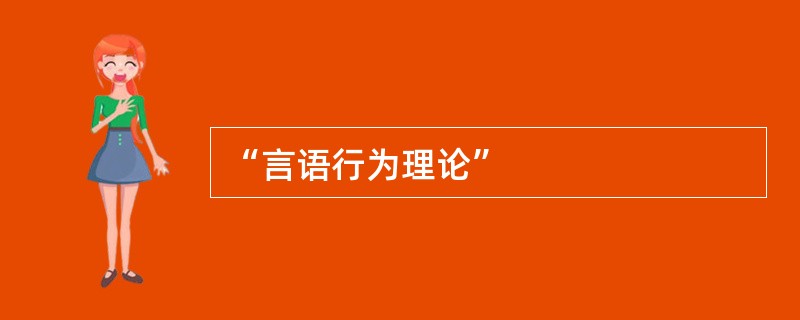 “言语行为理论”